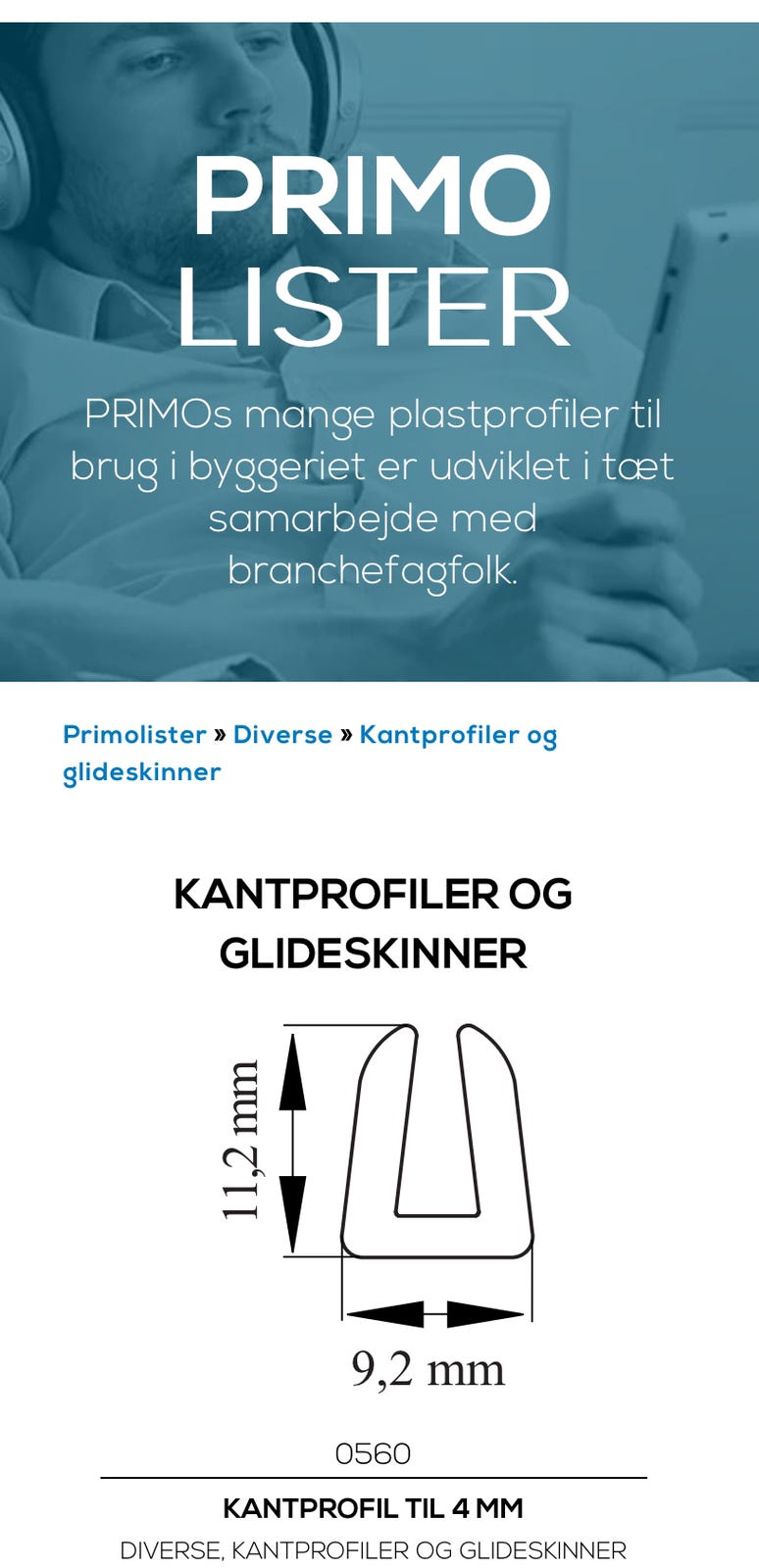 PRIMO LISTER

PRIMOs mange plastprofiler til brug i byggeriet er udviklet i tæt samarbejde med branchefagfolk.

Primolister » Diverse » Kantprofiler og glideskinner

KANTPROFILER OG GLIDESKINNER

11,2 mm

9,2 mm

0560

KANTPROFIL TIL 4 MM

DIVERSE, KANTPROFILER OG GLIDESKINNER